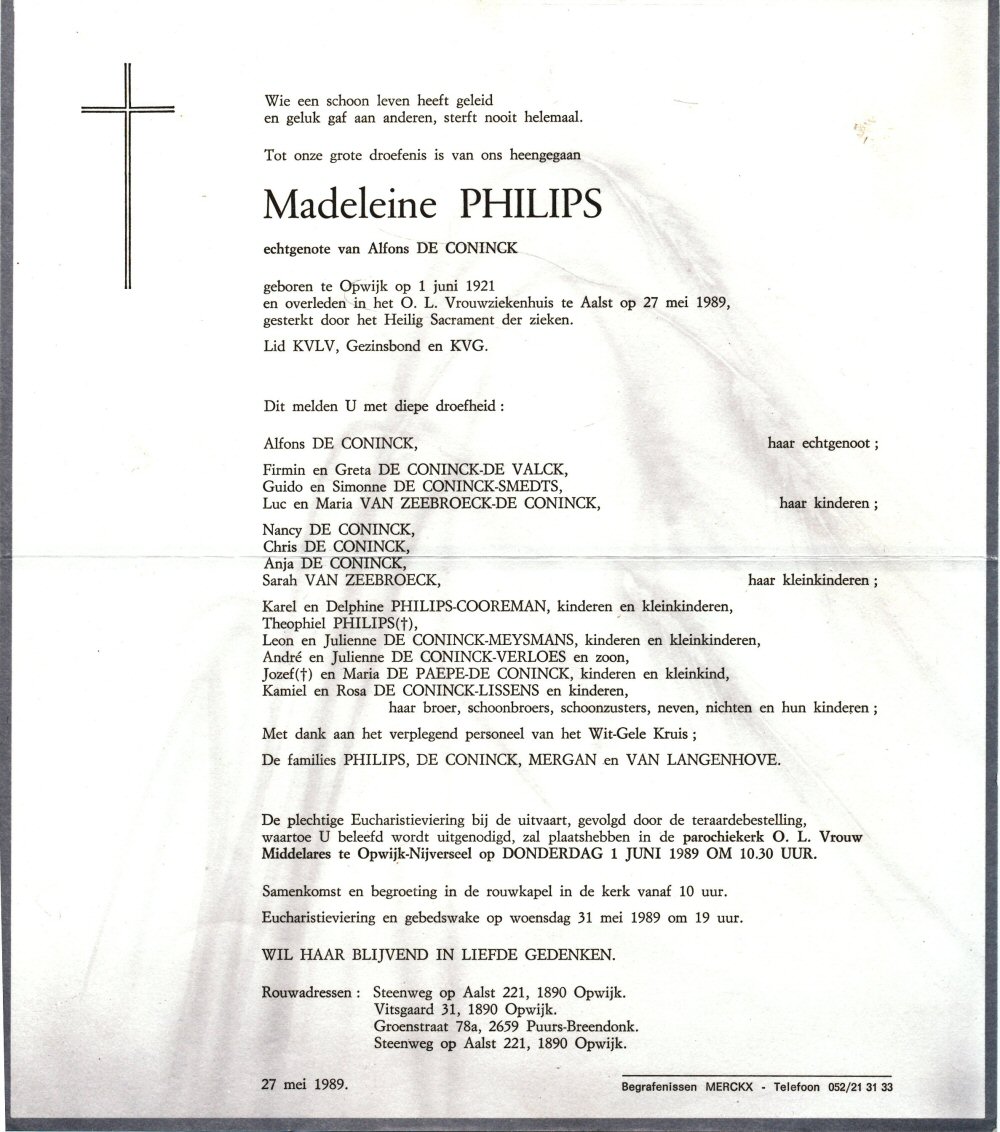 Wie een schoon leven heeft geleid
en geluk gaf aan anderen, sterft nooit helemaal.

Tot onze grote droefenis is van ons heengegaan

Madeleine PHILIPS

echtgenote van Alfons DE CONINCK

geboren te Opwijk op 1 juni 1921
en overleden in het O. L. Vrouwziekenhuis te Aalst op 27 mei 1989,
gesterkt door het Heilig Sacrament der zieken.

Lid KVLV, Gezinsbond en KVG.

Dit melden U met diepe droefheid :

Alfons DE CONINCK, haar echtgenoot ;

Firmin en Greta DE CONINCK-DE VALCK,
Guido en Simonne DE CONINCK-SMEDTS,
Luc en Maria VAN ZEEBROECK-DE CONINCK, haar kinderen ;

Nancy DE CONINCK,
Chris DE CONINCK,
Anja DE CONINCK,
Sarah VAN ZEEBROECK, haar kleinkinderen ;

Karel en Delphine PHILIPS-COOREMAN, kinderen en kleinkinderen,
Theophiel PHILIPS(†),
Leon en Julienne DE CONINCK-MEYSMANS, kinderen en kleinkinderen,
André en Julienne DE CONINCK-VERLOES en zoon,
Jozef(†) en Maria DE PAEPE-DE CONINCK, kinderen en kleinkind,
Kamiel en Rosa DE CONINCK-LISSENS en kinderen,
haar broer, schoonbroers, schoonzusters, neven, nichten en hun kinderen ;

Met dank aan het verplegend personeel van het Wit-Gele Kruis ;

De families PHILIPS, DE CONINCK, MERGAN en VAN LANGENHOVE.

De plechtige Eucharistieviering bij de uitvaart, gevolgd door de teraardebestelling, waartoe U beleefd wordt uitgenodigd, zal plaatshebben in de parochiekerk O. L. Vrouw Middelares te Opwijk-Nijverseel op DONDERDAG 1 JUNI 1989 OM 10.30 UUR.

Samenkomst en begroeting in de rouwkapel in de kerk vanaf 10 uur.

Eucharistieviering en gebedswake op woensdag 31 mei 1989 om 19 uur.

WIL HAAR BLIJVEND IN LIEFDE GEDENKEN.

Rouwadressen : Steenweg op Aalst 221, 1890 Opwijk.
Vitsgaard 31, 1890 Opwijk.
Groenstraat 78a, 2659 Puurs-Breendonk.
Steenweg op Aalst 221, 1890 Opwijk.

27 mei 1989.

Begrafenissen MERCKX - Telefoon 052/21 31 33